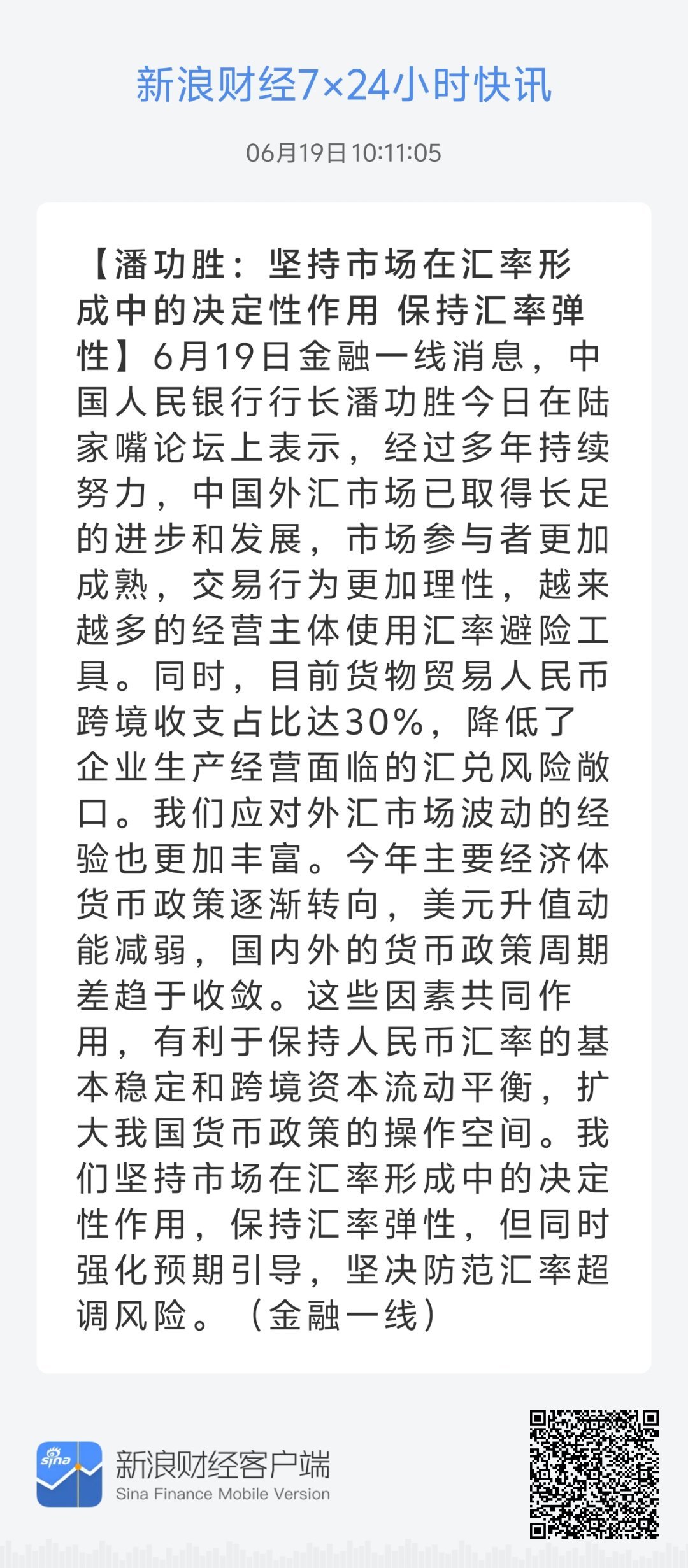 新浪财经7×24小时快讯

06月19日 10:11:05

【潘功胜：坚持市场在汇率形成中的决定性作用 保持汇率弹性】6月19日金融一线消息，中国人民银行行长潘功胜今日在陆家嘴论坛上表示，经过多年持续努力，中国外汇市场已取得长足的进步和发展，市场参与者更加成熟，交易行为更加理性，越来越多的经营主体使用汇率避险工具。同时，目前货物贸易人民币跨境收支占比达30%，降低了企业生产经营面临的汇兑风险敞口。我们应对外汇市场波动的经验也更加丰富。今年主要经济体货币政策逐渐转向，美元升值动能减弱，国内外的货币政策周期差趋于收敛。这些因素共同作用，有利于保持人民币汇率的基本稳定和跨境资本流动平衡，扩大我国货币政策的操作空间。我们坚持市场在汇率形成中的决定性作用，保持汇率弹性，但同时强化预期引导，坚决防范汇率超调风险。（金融一线）

sina

新浪财经客户端
Sina Finance Mobile Version